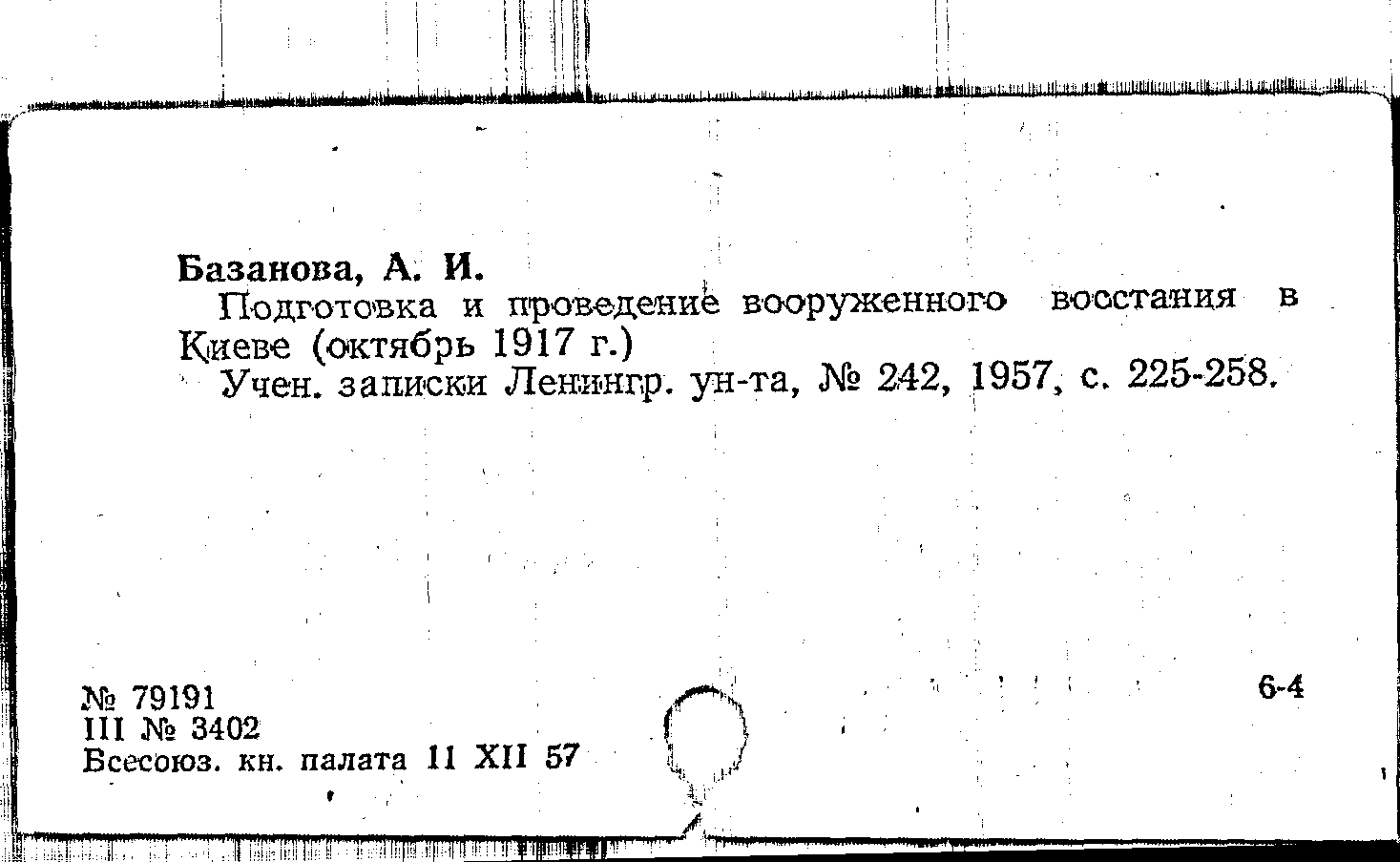 Базанова, А. И.

Подготовка и проведение вооруженного восстания в Киеве (октябрь 1917 г.)

Учен. записки Ленингр. ун-та, № 242, 1957, с. 225-258.

№ 79191
III № 3402
Всесоюз. кн. палата 11 XII 57

6-4